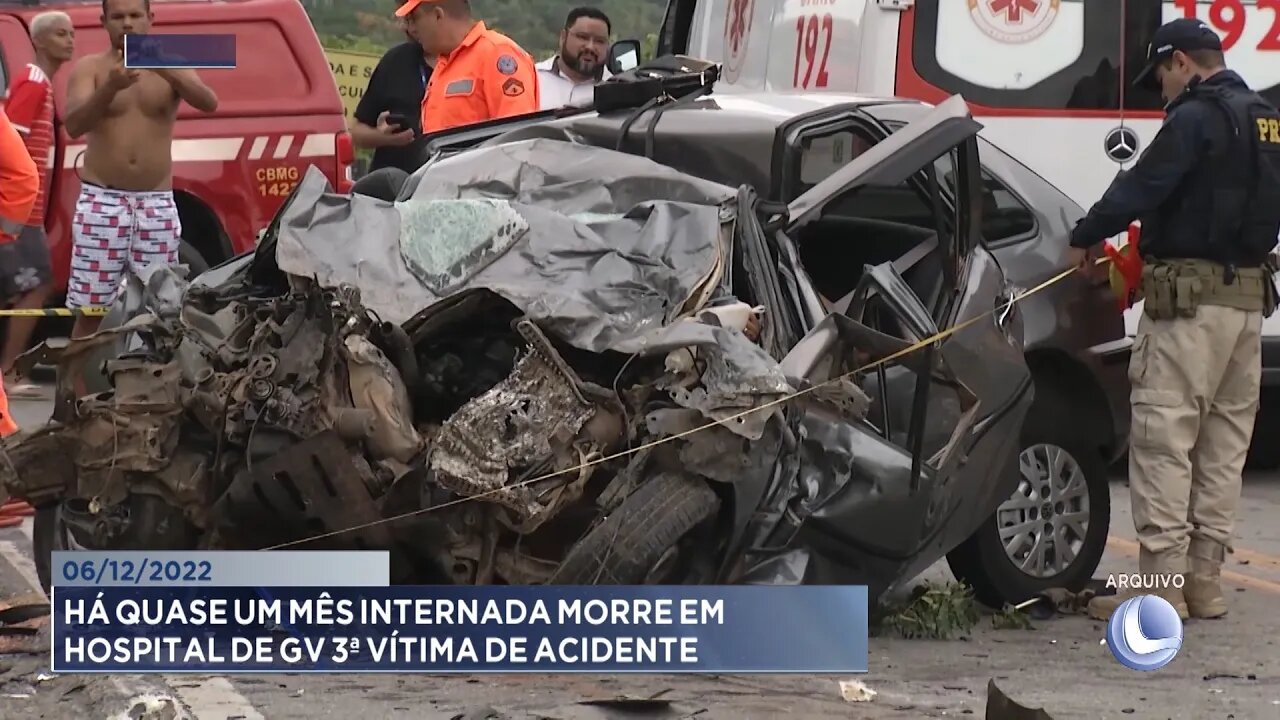 CBMG
1422

192

192

PR

06/12/2022

HÁ QUASE UM MÊS INTERNADA MORRE EM HOSPITAL DE GV 3ª VÍTIMA DE ACIDENTE

ARQUIVO